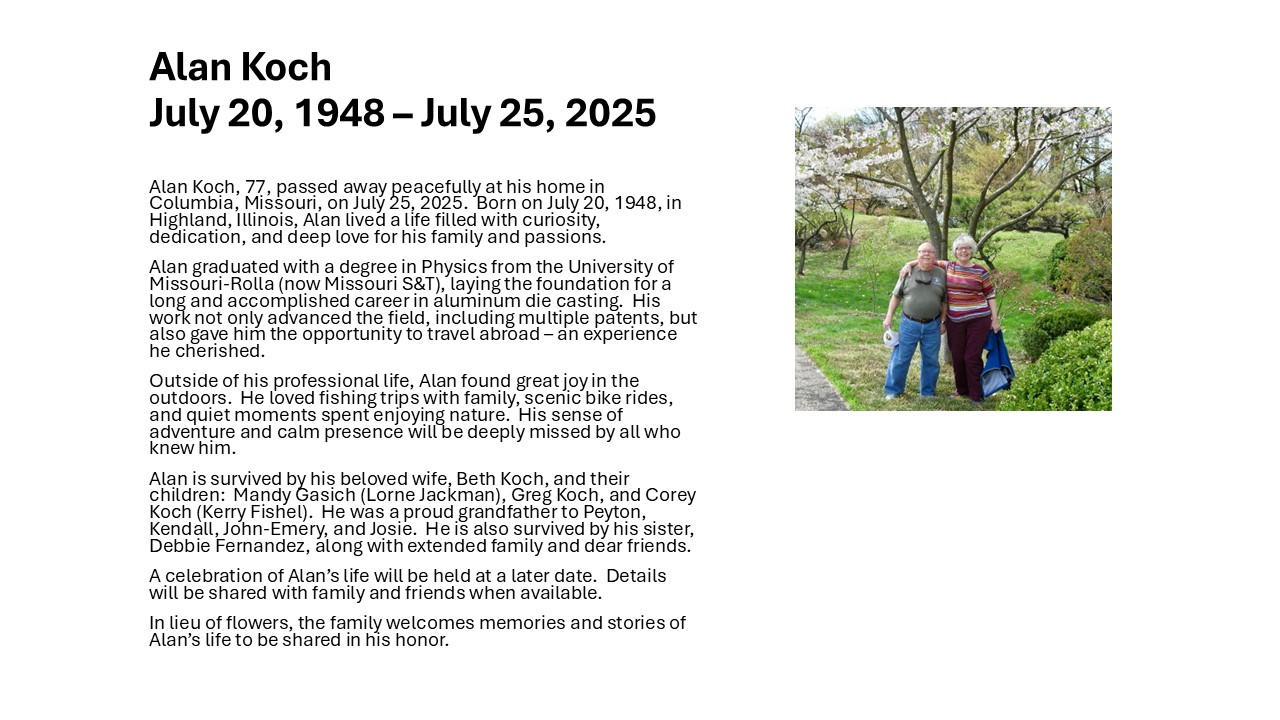 Alan Koch
July 20, 1948 – July 25, 2025

Alan Koch, 77, passed away peacefully at his home in Columbia, Missouri, on July 25, 2025. Born on July 20, 1948, in Highland, Illinois, Alan lived a life filled with curiosity, dedication, and deep love for his family and passions.

Alan graduated with a degree in Physics from the University of Missouri-Rolla (now Missouri S&T), laying the foundation for a long and accomplished career in aluminum die casting. His work not only advanced the field, including multiple patents, but also gave him the opportunity to travel abroad – an experience he cherished.

Outside of his professional life, Alan found great joy in the outdoors. He loved fishing trips with family, scenic bike rides, and quiet moments spent enjoying nature. His sense of adventure and calm presence will be deeply missed by all who knew him.

Alan is survived by his beloved wife, Beth Koch, and their children: Mandy Gasich (Lorne Jackman), Greg Koch, and Corey Koch (Kerry Fishel). He was a proud grandfather to Peyton, Kendall, John-Emery, and Josie. He is also survived by his sister, Debbie Fernandez, along with extended family and dear friends.

A celebration of Alan's life will be held at a later date. Details will be shared with family and friends when available.

In lieu of flowers, the family welcomes memories and stories of Alan's life to be shared in his honor.